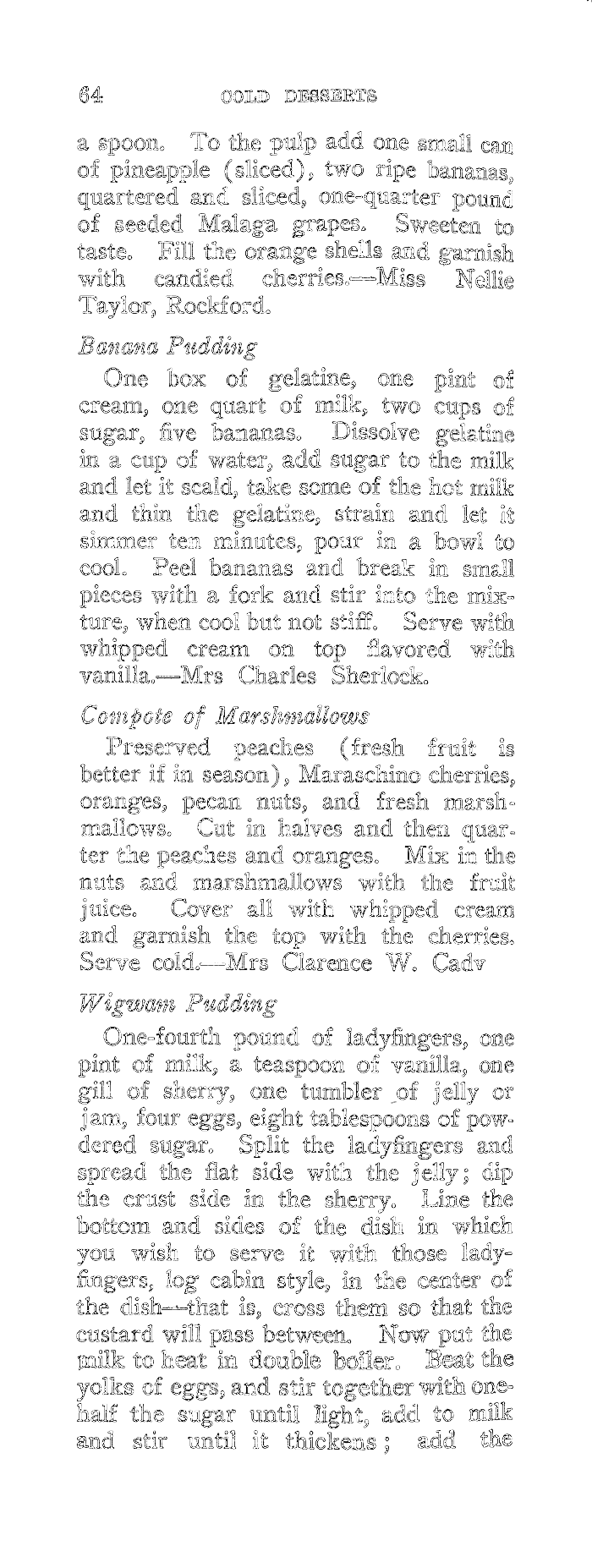 64 COLD DESSERTS

a spoon. To the pulp add one small can of pineapple (sliced), two ripe bananas, quartered and sliced, one-quarter pound of seeded Malaga grapes. Sweeten to taste. Fill the orange shells and garnish with candied cherries.—Miss Nellie Taylor, Rockford.

Banana Pudding

One box of gelatine, one pint of cream, one quart of milk, two cups of sugar, five bananas. Dissolve gelatine in a cup of water, add sugar to the milk and let it scald, take some of the hot milk and thin the gelatine, strain and let it simmer ten minutes, pour in a bowl to cool. Peel bananas and break in small pieces with a fork and stir into the mixture, when cool but not stiff. Serve with whipped cream on top flavored with vanilla.—Mrs Charles Sherlock.

Compote of Marshmallows

Preserved peaches (fresh fruit is better if in season), Maraschino cherries, oranges, pecan nuts, and fresh marshmallows. Cut in halves and then quarter the peaches and oranges. Mix in the nuts and marshmallows with the fruit juice. Cover all with whipped cream and garnish the top with the cherries. Serve cold.—Mrs Clarence W. Cadv

Wigwam Pudding

One-fourth pound of ladyfingers, one pint of milk, a teaspoon of vanilla, one gill of sherry, one tumbler of jelly or jam, four eggs, eight tablespoons of powdered sugar. Split the ladyfingers and spread the flat side with the jelly; dip the crust side in the sherry. Line the bottom and sides of the dish in which you wish to serve it with those ladyfingers, log cabin style, in the center of the dish—that is, cross them so that the custard will pass between. Now put the milk to heat in double boiler. Beat the yolks of eggs, and stir together with one-half the sugar until light, add to milk and stir until it thickens; add the